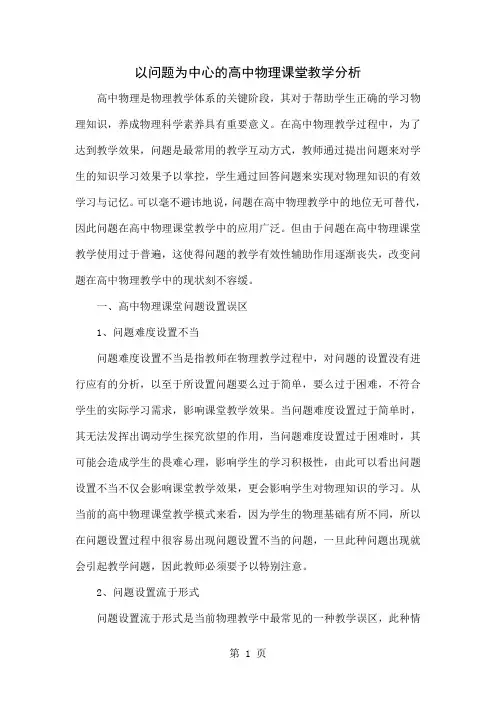 以问题为中心的高中物理课堂教学分析

高中物理是物理教学体系的关键阶段，其对于帮助学生正确的学习物理知识，养成物理科学素养具有重要意义。在高中物理教学过程中，为了达到教学效果，问题是最常用的教学互动方式，教师通过提出问题来对学生的知识学习效果予以掌控，学生通过回答问题来实现对物理知识的有效学习与记忆。可以毫不避讳地说，问题在高中物理教学中的地位无可替代，因此问题在高中物理课堂教学中的应用广泛。但由于问题在高中物理课堂教学使用过于普遍，这使得问题的教学有效性辅助作用逐渐丧失，改变问题在高中物理教学中的现状刻不容缓。

一、高中物理课堂问题设置误区

1、问题难度设置不当

问题难度设置不当是指教师在物理教学过程中，对问题的设置没有进行应有的分析，以至于所设置问题要么过于简单，要么过于困难，不符合学生的实际学习需求，影响课堂教学效果。当问题难度设置过于简单时，其无法发挥出调动学生探究欲望的作用，当问题难度设置过于困难时，其可能会造成学生的畏难心理，影响学生的学习积极性，由此可以看出问题设置不当不仅会影响课堂教学效果，更会影响学生对物理知识的学习。从当前的高中物理课堂教学模式来看，因为学生的物理基础有所不同，所以在问题设置过程中很容易出现问题设置不当的问题，一旦此种问题出现就会引起教学问题，因此教师必须要予以特别注意。

2、问题设置流于形式

问题设置流于形式是当前物理教学中最常见的一种教学误区，此种情

第 1 页